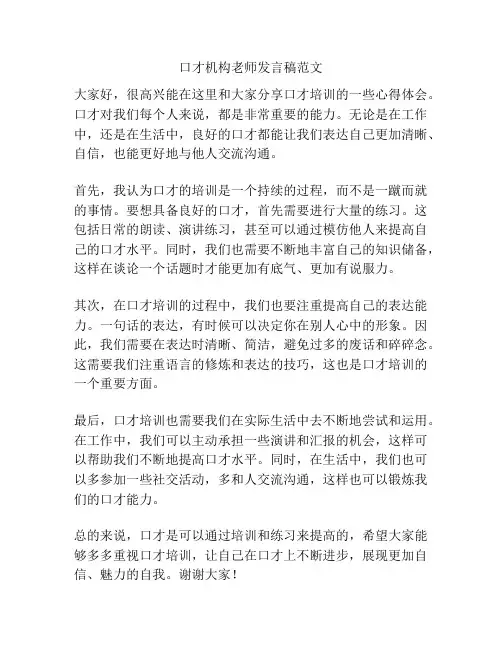 口才机构老师发言稿范文

大家好，很高兴能在这里和大家分享口才培训的一些心得体会。口才对我们每个人来说，都是非常重要的能力。无论是在工作中，还是在生活中，良好的口才都能让我们表达自己更加清晰、自信，也能更好地与他人交流沟通。

首先，我认为口才的培训是一个持续的过程，而不是一蹴而就的事情。要想具备良好的口才，首先需要进行大量的练习。这包括日常的朗读、演讲练习，甚至可以通过模仿他人来提高自己的口才水平。同时，我们也需要不断地丰富自己的知识储备，这样在谈论一个话题时才能更加有底气、更加有说服力。

其次，在口才培训的过程中，我们也要注重提高自己的表达能力。一句话的表达，有时候可以决定你在别人心中的形象。因此，我们需要在表达时清晰、简洁，避免过多的废话和碎碎念。这需要我们注重语言的修炼和表达的技巧，这也是口才培训的一个重要方面。

最后，口才培训也需要我们在实际生活中去不断地尝试和运用。在工作中，我们可以主动承担一些演讲和汇报的机会，这样可以帮助我们不断地提高口才水平。同时，在生活中，我们也可以多参加一些社交活动，多和人交流沟通，这样也可以锻炼我们的口才能力。

总的来说，口才是可以通过培训和练习来提高的，希望大家能够多多重视口才培训，让自己在口才上不断进步，展现更加自信、魅力的自我。谢谢大家！